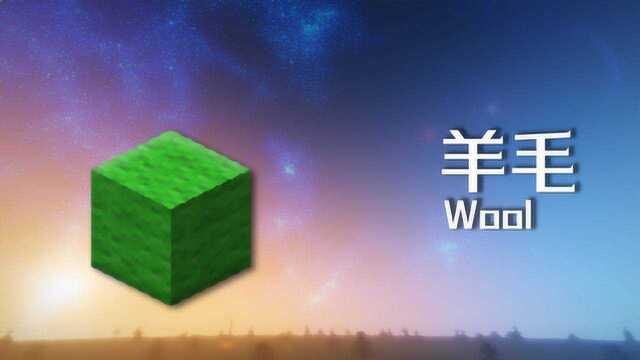 羊毛
Wool